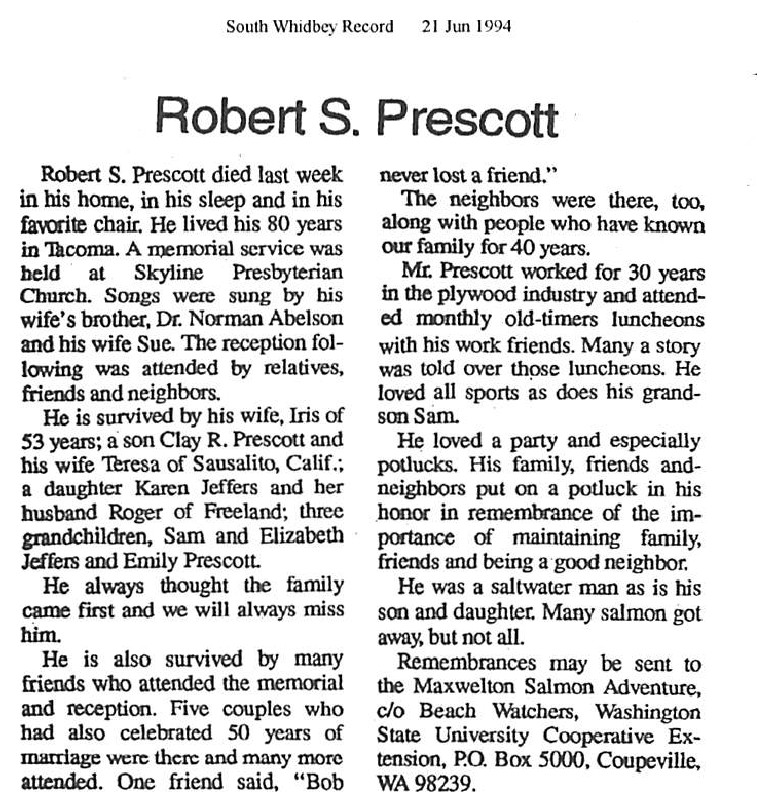 South Whidbey Record 21 Jun 1994

Robert S. Prescott

Robert S. Prescott died last week in his home, in his sleep and in his favorite chair. He lived his 80 years in Tacoma. A memorial service was held at Skyline Presbyterian Church. Songs were sung by his wife's brother, Dr. Norman Abelson and his wife Sue. The reception following was attended by relatives, friends and neighbors.

He is survived by his wife, Iris of 53 years; a son Clay R. Prescott and his wife Teresa of Sausalito, Calif.; a daughter Karen Jeffers and her husband Roger of Freeland; three grandchildren, Sam and Elizabeth Jeffers and Emily Prescott.

He always thought the family came first and we will always miss him.

He is also survived by many friends who attended the memorial and reception. Five couples who had also celebrated 50 years of marriage were there and many more attended. One friend said, "Bob never lost a friend."

The neighbors were there, too, along with people who have known our family for 40 years.

Mr. Prescott worked for 30 years in the plywood industry and attended monthly old-timers luncheons with his work friends. Many a story was told over those luncheons. He loved all sports as does his grandson Sam.

He loved a party and especially potlucks. His family, friends and neighbors put on a potluck in his honor in remembrance of the importance of maintaining family, friends and being a good neighbor.

He was a saltwater man as is his son and daughter. Many salmon got away, but not all.

Remembrances may be sent to the Maxwelton Salmon Adventure, c/o Beach Watchers, Washington State University Cooperative Extension, P.O. Box 5000, Coupeville, WA 98239.